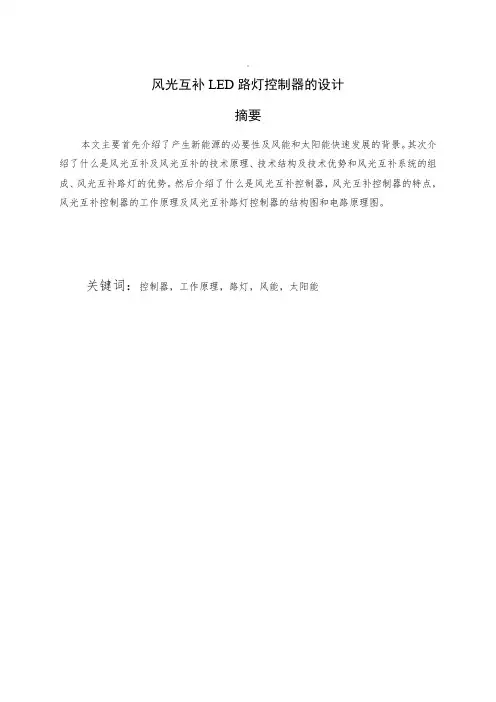 风光互补 LED 路灯控制器的设计

摘要

本文主要首先介绍了产生新能源的必要性及风能和太阳能快速发展的背景。其次介绍了什么是风光互补及风光互补的技术原理、技术结构及技术优势和风光互补系统的组成、风光互补路灯的优势，然后介绍了什么是风光互补控制器，风光互补控制器的特点、风光互补控制器的工作原理及风光互补路灯控制器的结构图和电路原理图。

关键词：控制器，工作原理，路灯，风能，太阳能